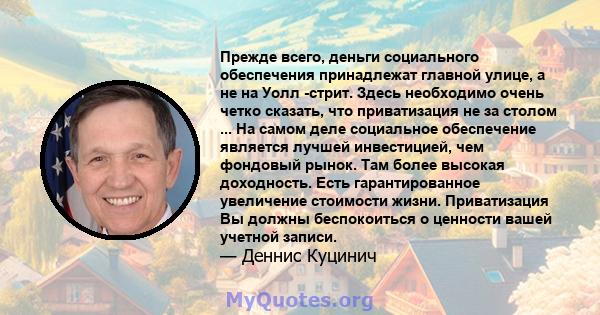 Прежде всего, деньги социального обеспечения принадлежат главной улице, а не на Уолл -стрит. Здесь необходимо очень четко сказать, что приватизация не за столом ... На самом деле социальное обеспечение является лучшей инвестицией, чем фондовый рынок. Там более высокая доходность. Есть гарантированное увеличение стоимости жизни. Приватизация Вы должны беспокоиться о ценности вашей учетной записи.
— Деннис Куцинич

MyQuotes.org